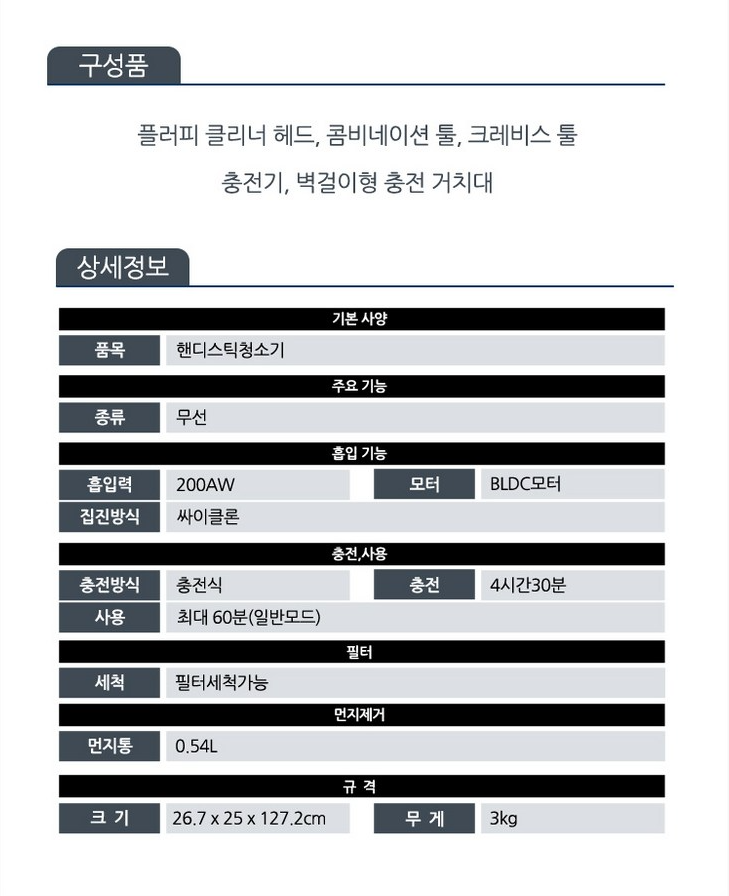 구성품

플러피 클리너 헤드, 콤비네이션 툴, 크레비스 툴

충전기, 벽걸이형 충전 거치대

상세정보

기본 사양

품목
핸디스틱청소기

주요 기능

종류
무선

흡입 기능

흡입력
200AW
모터
BLDC모터

집진방식
싸이클론

충전,사용

충전방식
충전식
충전
4시간30분

사용
최대 60분(일반모드)

필터

세척
필터세척가능

먼지제거

먼지통
0.54L

규 격

크 기
26.7 x 25 x 127.2cm
무 게
3kg